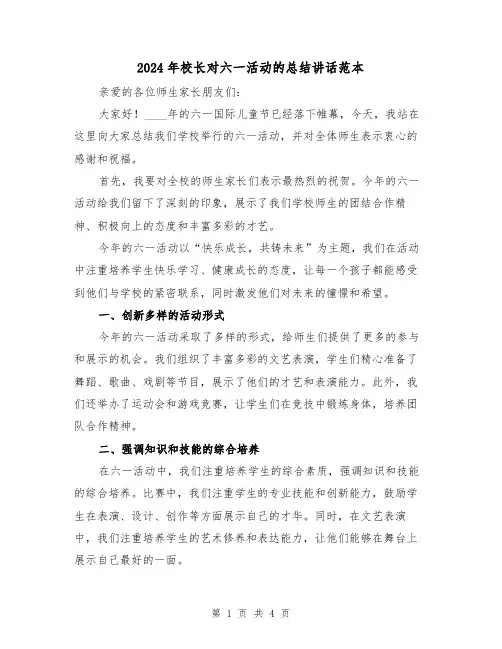 2024年校长对六一活动的总结讲话范本

亲爱的各位师生家长朋友们：

大家好！____年的六一国际儿童节已经落下帷幕，今天，我站在这里向大家总结我们学校举行的六一活动，并对全体师生表示衷心的感谢和祝福。

首先，我要对全校的师生家长们表示最热烈的祝贺。今年的六一活动给我们留下了深刻的印象，展示了我们学校师生的团结合作精神、积极向上的态度和丰富多彩的才艺。

今年的六一活动以“快乐成长，共铸未来”为主题，我们在活动中注重培养学生快乐学习、健康成长的态度，让每一个孩子都能感受到他们与学校的紧密联系，同时激发他们对未来的憧憬和希望。

一、创新多样的活动形式

今年的六一活动采取了多样的形式，给师生们提供了更多的参与和展示的机会。我们组织了丰富多彩的文艺表演，学生们精心准备了舞蹈、歌曲、戏剧等节目，展示了他们的才艺和表演能力。此外，我们还举办了运动会和游戏竞赛，让学生们在竞技中锻炼身体，培养团队合作精神。

二、强调知识和技能的综合培养

在六一活动中，我们注重培养学生的综合素质，强调知识和技能的综合培养。比赛中，我们注重学生的专业技能和创新能力，鼓励学生在表演、设计、创作等方面展示自己的才华。同时，在文艺表演中，我们注重培养学生的艺术修养和表达能力，让他们能够在舞台上展示自己最好的一面。

第 1 页 共 4 页